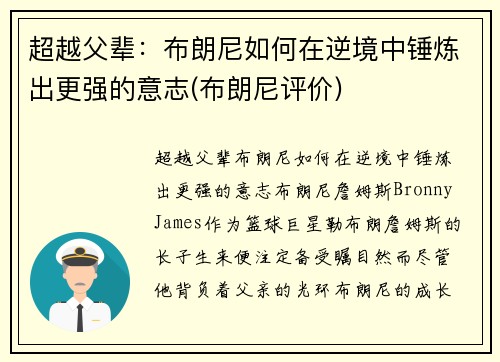 超越父辈：布朗尼如何在逆境中锤炼出更强的意志(布朗尼评价)

超越父辈布朗尼如何在逆境中锤炼出更强的意志布朗尼詹姆斯Bronny James作为篮球巨星勒布朗詹姆斯的长子生来便注定备受瞩目然而尽管他背负着父亲的光环布朗尼的成长